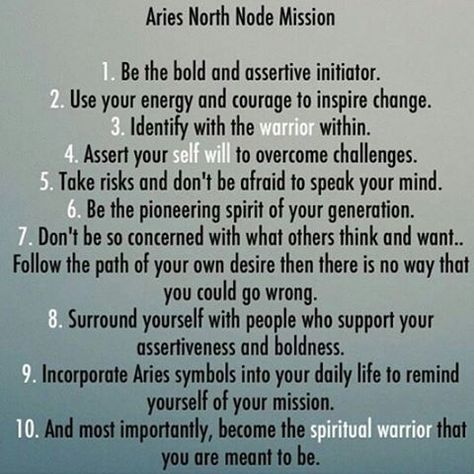 Aries North Node Mission

1. Be the bold and assertive initiator.
2. Use your energy and courage to inspire change.
3. Identify with the warrior within.
4. Assert your self will to overcome challenges.
5. Take risks and don't be afraid to speak your mind.
6. Be the pioneering spirit of your generation.
7. Don't be so concerned with what others think and want.. Follow the path of your own desire then there is no way that you could go wrong.
8. Surround yourself with people who support your assertiveness and boldness.
9. Incorporate Aries symbols into your daily life to remind yourself of your mission.
10. And most importantly, become the spiritual warrior that you are meant to be.